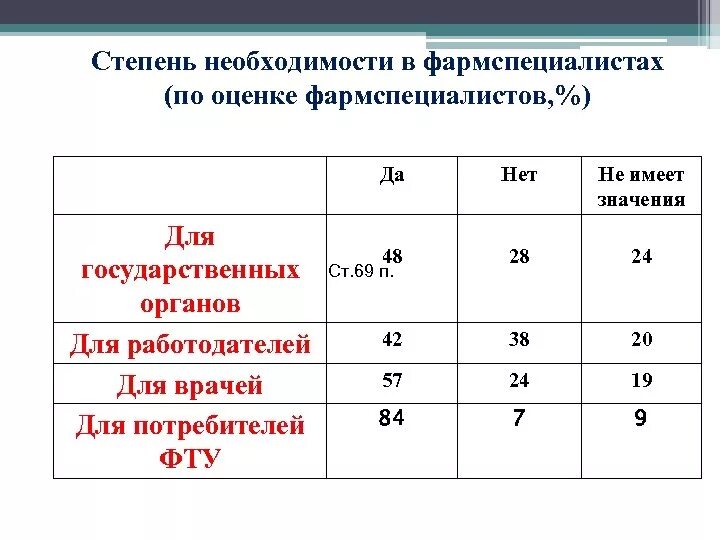 Степень необходимости в фармспециалистах (по оценке фармспециалистов,%)

|  | Да | Нет | Не имеет значения |
|---|---|---|---|
| Для государственных органов | 48 Ст.69 п. | 28 | 24 |
| Для работодателей | 42 | 38 | 20 |
| Для врачей | 57 | 24 | 19 |
| Для потребителей ФТУ | 84 | 7 | 9 |